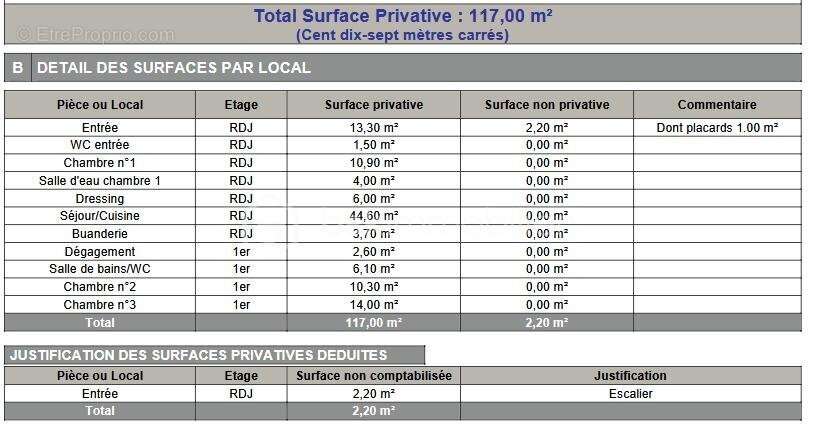 Total Surface Privative : 117,00 m²
(Cent dix-sept mètres carrés)

B DETAIL DES SURFACES PAR LOCAL

| Pièce ou Local | Etage | Surface privative | Surface non privative | Commentaire |
|---|---|---|---|---|
| Entrée | RDJ | 13,30 m² | 2,20 m² | Dont placards 1.00 m² |
| WC entrée | RDJ | 1,50 m² | 0,00 m² | |
| Chambre n°1 | RDJ | 10,90 m² | 0,00 m² | |
| Salle d'eau chambre 1 | RDJ | 4,00 m² | 0,00 m² | |
| Dressing | RDJ | 6,00 m² | 0,00 m² | |
| Séjour/Cuisine | RDJ | 44,60 m² | 0,00 m² | |
| Buanderie | RDJ | 3,70 m² | 0,00 m² | |
| Dégagement | 1er | 2,60 m² | 0,00 m² | |
| Salle de bains/WC | 1er | 6,10 m² | 0,00 m² | |
| Chambre n°2 | 1er | 10,30 m² | 0,00 m² | |
| Chambre n°3 | 1er | 14,00 m² | 0,00 m² | |
| Total | | 117,00 m² | 2,20 m² | |

JUSTIFICATION DES SURFACES PRIVATIVES DEDUITES

| Pièce ou Local | Etage | Surface non comptabilisée | Justification |
|---|---|---|---|
| Entrée | RDJ | 2,20 m² | Escalier |
| Total | | 2,20 m² | |

© EtreProprio.com